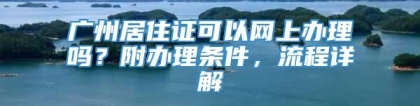 广州居住证可以网上办理吗？附办理条件，流程详解